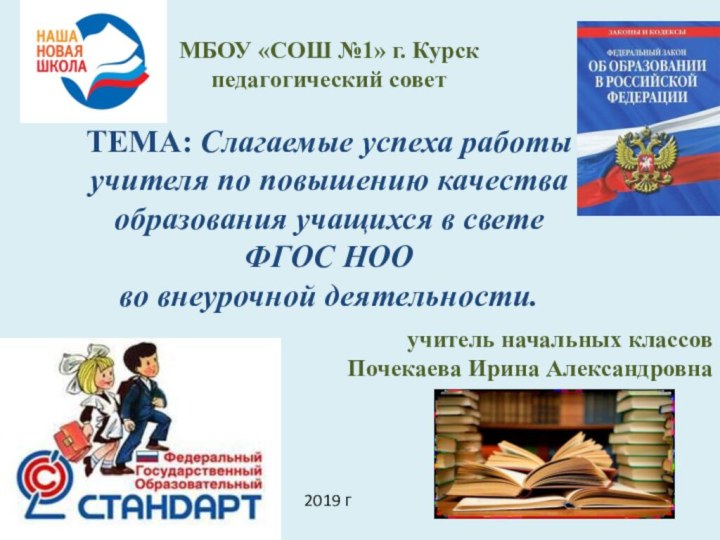 НАША
НОВАЯ
ШКОЛА

МБОУ «СОШ №1» г. Курск
педагогический совет

ЗАКОНЫ И КОДЕКСЫ
ФЕДЕРАЛЬНЫЙ ЗАКОН
ОБ ОБРАЗОВАНИИ
В РОССИЙСКОЙ
ФЕДЕРАЦИИ

ТЕМА: Слагаемые успеха работы учителя по повышению качества образования учащихся в свете ФГОС НОО во внеурочной деятельности.

учитель начальных классов
Почекаева Ирина Александровна

Федеральный
Государственный
Образовательный
СТАНДАРТ

2019 г